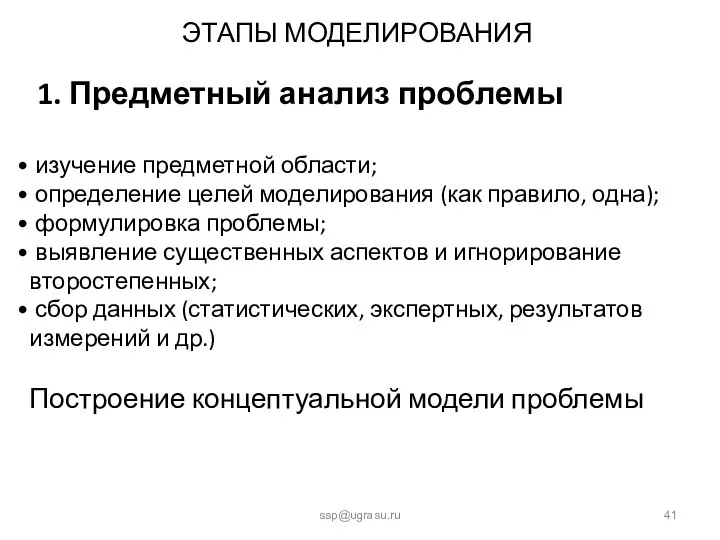 ЭТАПЫ МОДЕЛИРОВАНИЯ

1. Предметный анализ проблемы

• изучение предметной области;
• определение целей моделирования (как правило, одна);
• формулировка проблемы;
• выявление существенных аспектов и игнорирование второстепенных;
• сбор данных (статистических, экспертных, результатов измерений и др.)

Построение концептуальной модели проблемы

ssp@ugrasu.ru

41